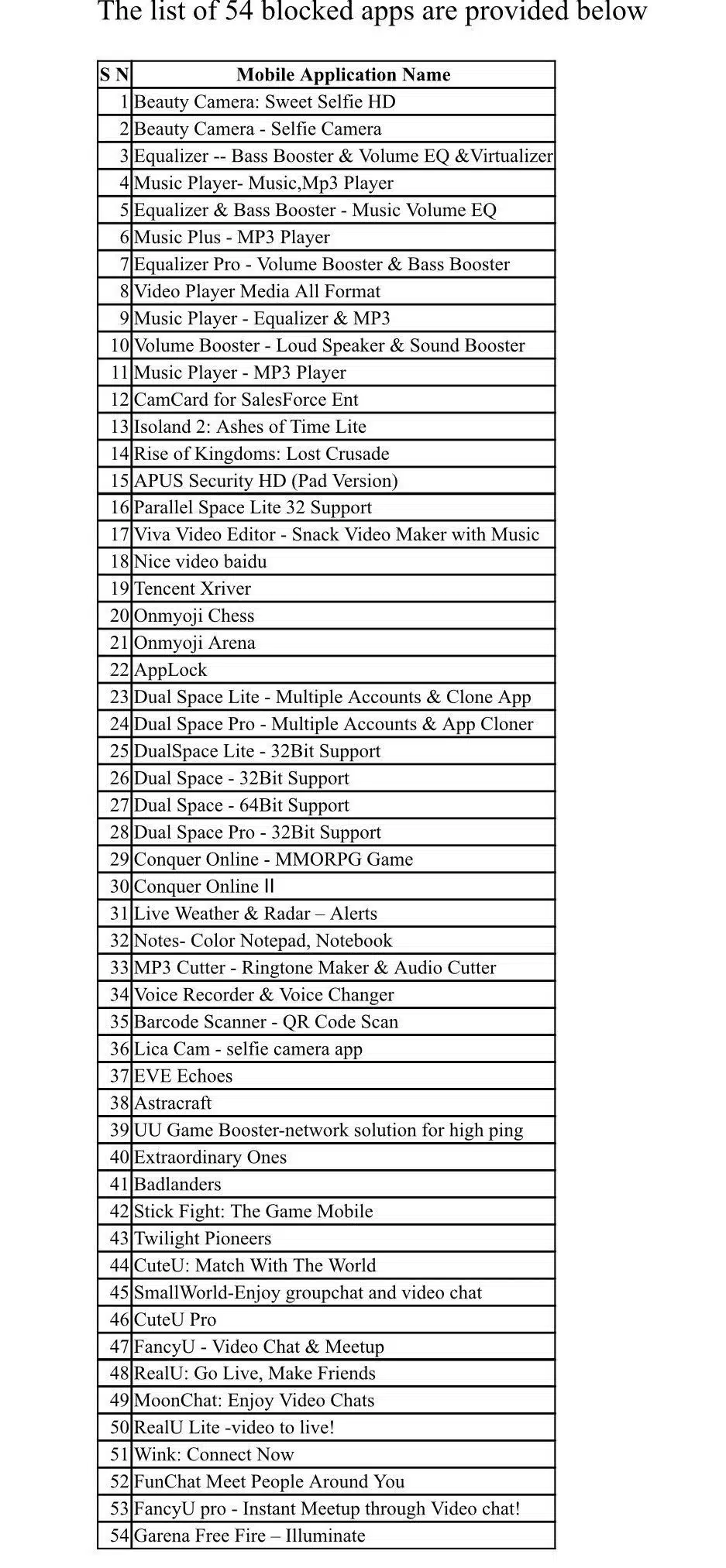 The list of 54 blocked apps are provided below

| S N | Mobile Application Name |
|---|---|
| 1 | Beauty Camera: Sweet Selfie HD |
| 2 | Beauty Camera - Selfie Camera |
| 3 | Equalizer -- Bass Booster & Volume EQ &Virtualizer |
| 4 | Music Player- Music,Mp3 Player |
| 5 | Equalizer & Bass Booster - Music Volume EQ |
| 6 | Music Plus - MP3 Player |
| 7 | Equalizer Pro - Volume Booster & Bass Booster |
| 8 | Video Player Media All Format |
| 9 | Music Player - Equalizer & MP3 |
| 10 | Volume Booster - Loud Speaker & Sound Booster |
| 11 | Music Player - MP3 Player |
| 12 | CamCard for SalesForce Ent |
| 13 | Isoland 2: Ashes of Time Lite |
| 14 | Rise of Kingdoms: Lost Crusade |
| 15 | APUS Security HD (Pad Version) |
| 16 | Parallel Space Lite 32 Support |
| 17 | Viva Video Editor - Snack Video Maker with Music |
| 18 | Nice video baidu |
| 19 | Tencent Xriver |
| 20 | Onmyoji Chess |
| 21 | Onmyoji Arena |
| 22 | AppLock |
| 23 | Dual Space Lite - Multiple Accounts & Clone App |
| 24 | Dual Space Pro - Multiple Accounts & App Cloner |
| 25 | DualSpace Lite - 32Bit Support |
| 26 | Dual Space - 32Bit Support |
| 27 | Dual Space - 64Bit Support |
| 28 | Dual Space Pro - 32Bit Support |
| 29 | Conquer Online - MMORPG Game |
| 30 | Conquer Online II |
| 31 | Live Weather & Radar – Alerts |
| 32 | Notes- Color Notepad, Notebook |
| 33 | MP3 Cutter - Ringtone Maker & Audio Cutter |
| 34 | Voice Recorder & Voice Changer |
| 35 | Barcode Scanner - QR Code Scan |
| 36 | Lica Cam - selfie camera app |
| 37 | EVE Echoes |
| 38 | Astracraft |
| 39 | UU Game Booster-network solution for high ping |
| 40 | Extraordinary Ones |
| 41 | Badlanders |
| 42 | Stick Fight: The Game Mobile |
| 43 | Twilight Pioneers |
| 44 | CuteU: Match With The World |
| 45 | SmallWorld-Enjoy groupchat and video chat |
| 46 | CuteU Pro |
| 47 | FancyU - Video Chat & Meetup |
| 48 | RealU: Go Live, Make Friends |
| 49 | MoonChat: Enjoy Video Chats |
| 50 | RealU Lite -video to live! |
| 51 | Wink: Connect Now |
| 52 | FunChat Meet People Around You |
| 53 | FancyU pro - Instant Meetup through Video chat! |
| 54 | Garena Free Fire – Illuminate |